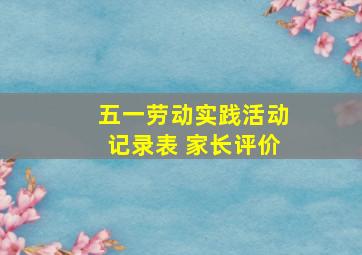 五一劳动实践活动记录表 家长评价